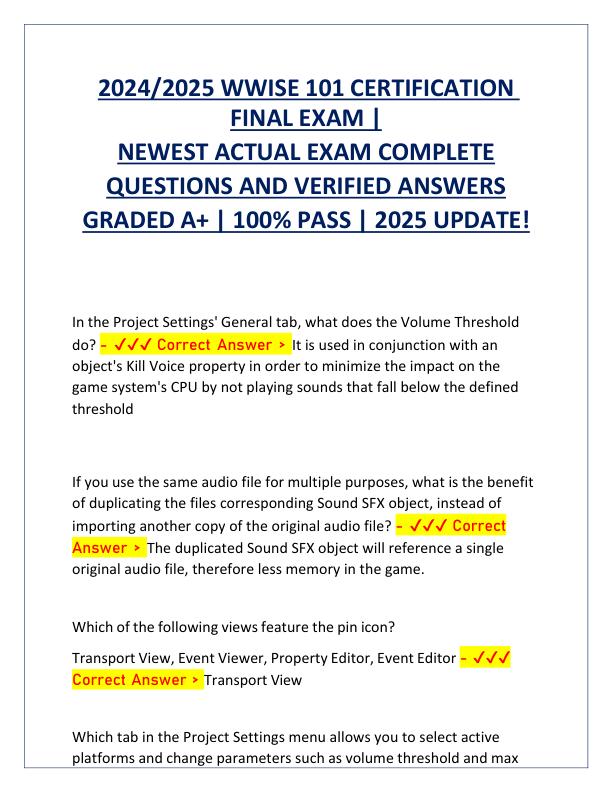 2024/2025 WWISE 101 CERTIFICATION FINAL EXAM |
NEWEST ACTUAL EXAM COMPLETE QUESTIONS AND VERIFIED ANSWERS GRADED A+ | 100% PASS | 2025 UPDATE!

In the Project Settings' General tab, what does the Volume Threshold do? - ✓✓✓ Correct Answer > It is used in conjunction with an object's Kill Voice property in order to minimize the impact on the game system's CPU by not playing sounds that fall below the defined threshold

If you use the same audio file for multiple purposes, what is the benefit of duplicating the files corresponding Sound SFX object, instead of importing another copy of the original audio file? - ✓✓✓ Correct Answer > The duplicated Sound SFX object will reference a single original audio file, therefore less memory in the game.

Which of the following views feature the pin icon?

Transport View, Event Viewer, Property Editor, Event Editor - ✓✓✓ Correct Answer > Transport View

Which tab in the Project Settings menu allows you to select active platforms and change parameters such as volume threshold and max